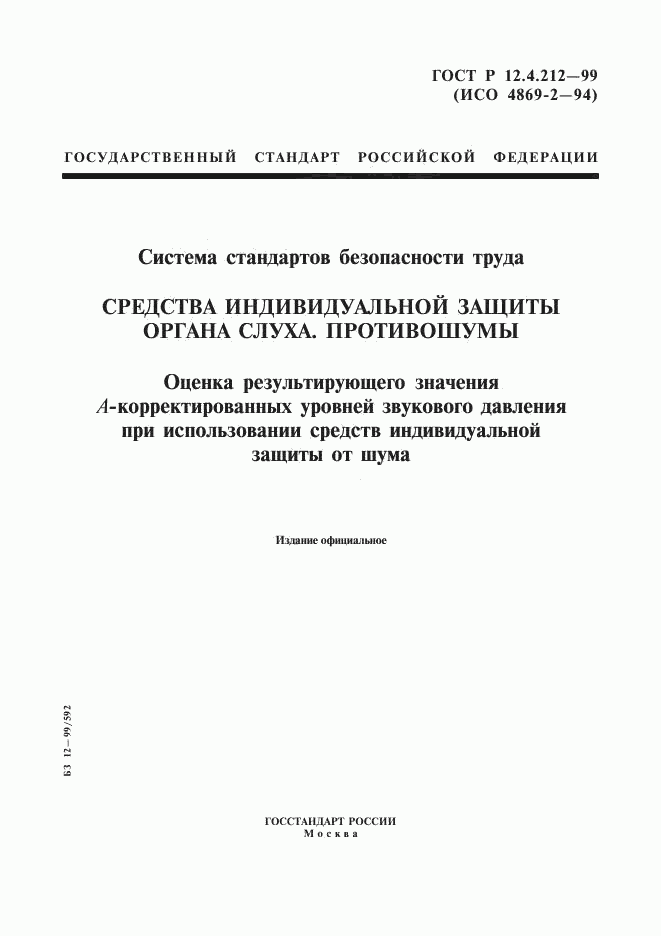 ГОСТ Р 12.4.212—99
(ИСО 4869-2—94)

ГОСУДАРСТВЕННЫЙ СТАНДАРТ РОССИЙСКОЙ ФЕДЕРАЦИИ

Система стандартов безопасности труда

СРЕДСТВА ИНДИВИДУАЛЬНОЙ ЗАЩИТЫ ОРГАНА СЛУХА. ПРОТИВОШУМЫ

Оценка результирующего значения $A$-корректированных уровней звукового давления при использовании средств индивидуальной защиты от шума

Издание официальное

БЗ 12—99/592

ГОССТАНДАРТ РОССИИ
Москва